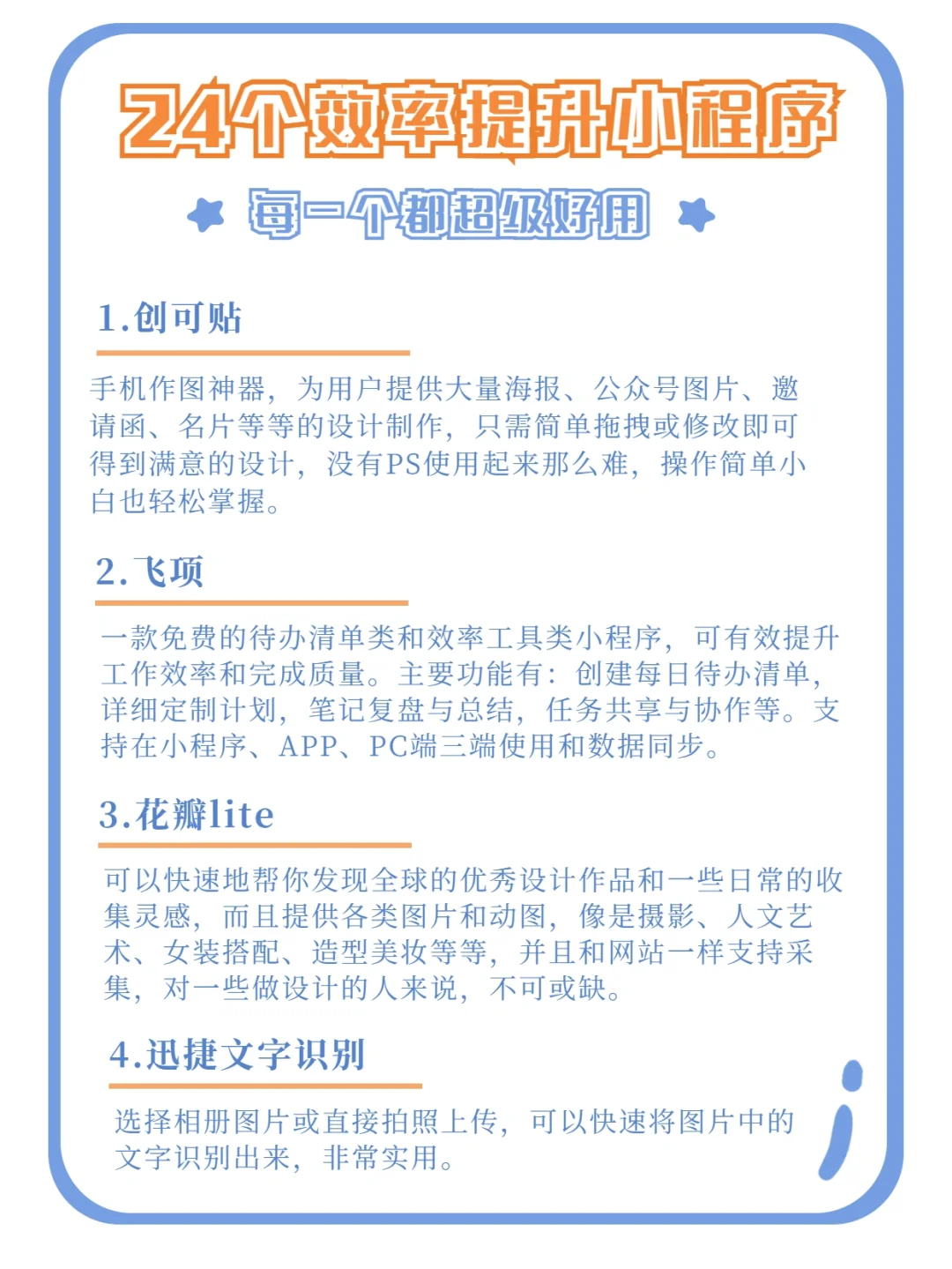 24个效率提升小程序

每一个都超级好用

1.创可贴

手机作图神器，为用户提供大量海报、公众号图片、邀请函、名片等等的设计制作，只需简单拖拽或修改即可得到满意的设计，没有PS使用起来那么难，操作简单小白也轻松掌握。

2.飞项

一款免费的待办清单类和效率工具类小程序，可有效提升工作效率和完成质量。主要功能有：创建每日待办清单，详细定制计划，笔记复盘与总结，任务共享与协作等。支持在小程序、APP、PC端三端使用和数据同步。

3.花瓣lite

可以快速地帮你发现全球的优秀设计作品和一些日常的收集灵感，而且提供各类图片和动图，像是摄影、人文艺术、女装搭配、造型美妆等等，并且和网站一样支持采集，对一些做设计的人来说，不可或缺。

4.迅捷文字识别

选择相册图片或直接拍照上传，可以快速将图片中的文字识别出来，非常实用。